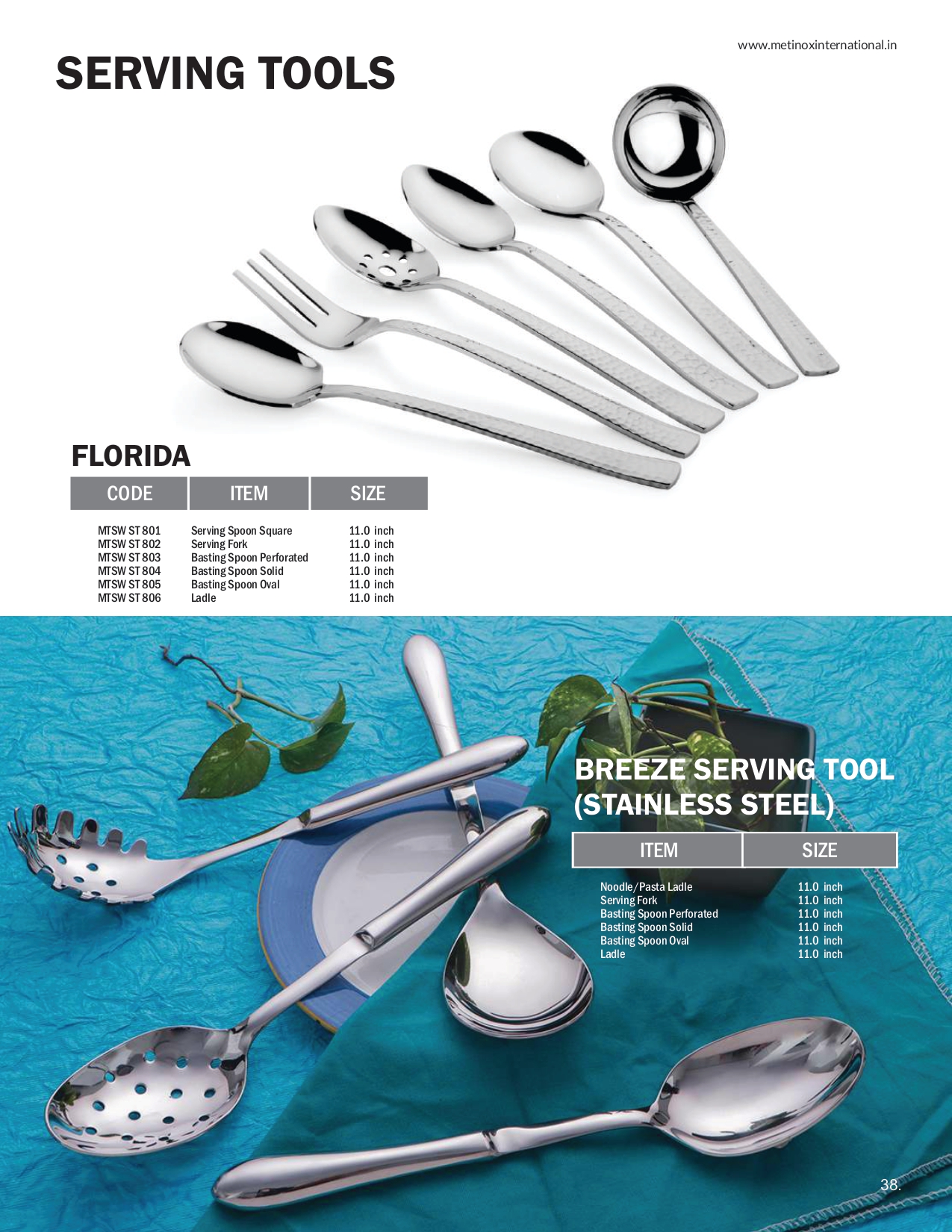 www.metinoxinternational.in

SERVING TOOLS

FLORIDA

| CODE | ITEM | SIZE |
|---|---|---|
| MTSW ST 801 | Serving Spoon Square | 11.0 inch |
| MTSW ST 802 | Serving Fork | 11.0 inch |
| MTSW ST 803 | Basting Spoon Perforated | 11.0 inch |
| MTSW ST 804 | Basting Spoon Solid | 11.0 inch |
| MTSW ST 805 | Basting Spoon Oval | 11.0 inch |
| MTSW ST 806 | Ladle | 11.0 inch |

BREEZE SERVING TOOL (STAINLESS STEEL)

| ITEM | SIZE |
|---|---|
| Noodle/Pasta Ladle | 11.0 inch |
| Serving Fork | 11.0 inch |
| Basting Spoon Perforated | 11.0 inch |
| Basting Spoon Solid | 11.0 inch |
| Basting Spoon Oval | 11.0 inch |
| Ladle | 11.0 inch |

38.